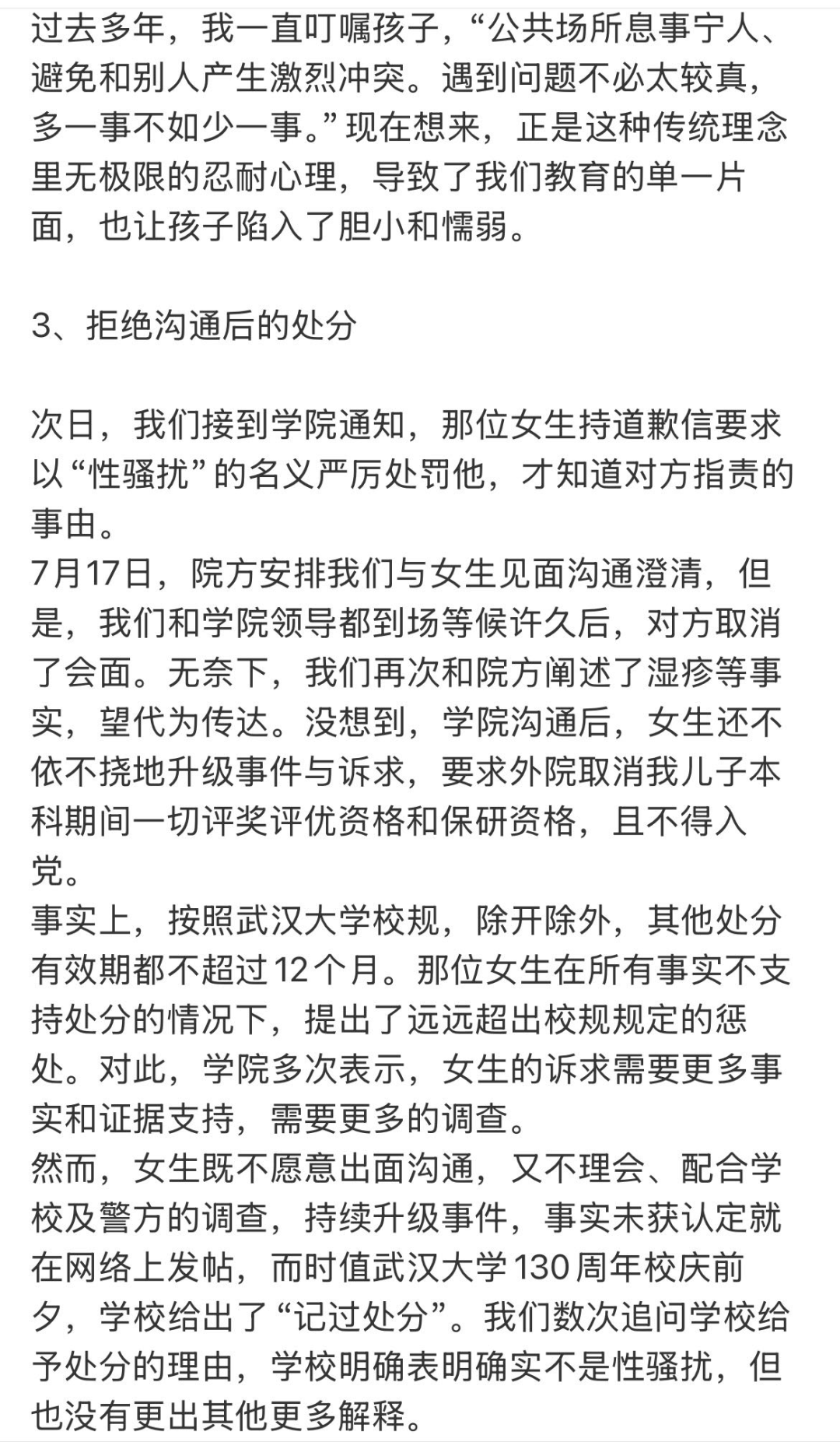 过去多年，我一直叮嘱孩子，“公共场所息事宁人、避免和别人产生激烈冲突。遇到问题不必太较真，多一事不如少一事。”现在想来，正是这种传统理念里无极限的忍耐心理，导致了我们教育的单一片面，也让孩子陷入了胆小和懦弱。

3、拒绝沟通后的处分

次日，我们接到学院通知，那位女生持道歉信要求以“性骚扰”的名义严厉处罚他，才知道对方指责的事由。
7月17日，院方安排我们与女生见面沟通澄清，但是，我们和学院领导都到场等候许久后，对方取消了会面。无奈下，我们再次和院方阐述了湿疹等事实，望代为传达。没想到，学院沟通后，女生还不依不挠地升级事件与诉求，要求外院取消我儿子本科期间一切评奖评优资格和保研资格，且不得入党。
事实上，按照武汉大学校规，除开除外，其他处分有效期都不超过12个月。那位女生在所有事实不支持处分的情况下，提出了远远超出校规规定的惩处。对此，学院多次表示，女生的诉求需要更多事实和证据支持，需要更多的调查。
然而，女生既不愿意出面沟通，又不理会、配合学校及警方的调查，持续升级事件，事实未获认定就在网络上发帖，而时值武汉大学130周年校庆前夕，学校给出了“记过处分”。我们数次追问学校给予处分的理由，学校明确表明确实不是性骚扰，但也没有更出其他更多解释。